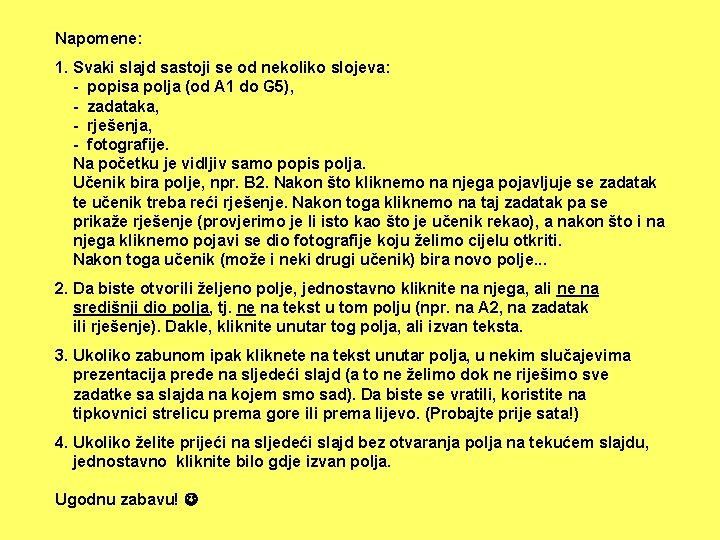 Napomene:

1. Svaki slajd sastoji se od nekoliko slojeva:
- popisa polja (od A1 do G5),
- zadataka,
- rješenja,
- fotografije.
Na početku je vidljiv samo popis polja.
Učenik bira polje, npr. B2. Nakon što kliknemo na njega pojavljuje se zadatak te učenik treba reći rješenje. Nakon toga kliknemo na taj zadatak pa se prikaže rješenje (provjerimo je li isto kao što je učenik rekao), a nakon što i na njega kliknemo pojavi se dio fotografije koju želimo cijelu otkriti.
Nakon toga učenik (može i neki drugi učenik) bira novo polje...

2. Da biste otvorili željeno polje, jednostavno kliknite na njega, ali ne na središnji dio polja, tj. ne na tekst u tom polju (npr. na A2, na zadatak ili rješenje). Dakle, kliknite unutar tog polja, ali izvan teksta.

3. Ukoliko zabunom ipak kliknete na tekst unutar polja, u nekim slučajevima prezentacija pređe na sljedeći slajd (a to ne želimo dok ne riješimo sve zadatke sa slajda na kojem smo sad). Da biste se vratili, koristite na tipkovnici strelicu prema gore ili prema lijevo. (Probajte prije sata!)

4. Ukoliko želite prijeći na sljedeći slajd bez otvaranja polja na tekućem slajdu, jednostavno kliknite bilo gdje izvan polja.

Ugodnu zabavu! ☺